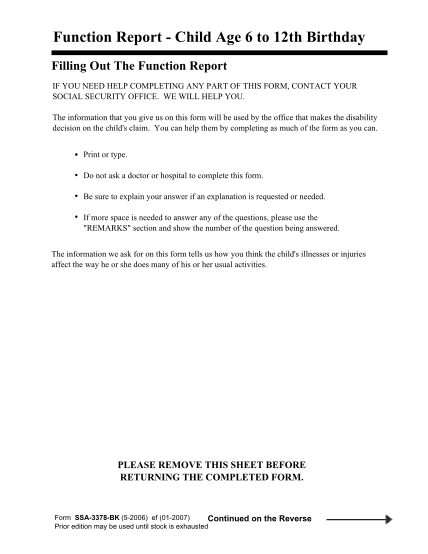 Function Report - Child Age 6 to 12th Birthday

Filling Out The Function Report

IF YOU NEED HELP COMPLETING ANY PART OF THIS FORM, CONTACT YOUR SOCIAL SECURITY OFFICE. WE WILL HELP YOU.

The information that you give us on this form will be used by the office that makes the disability decision on the child's claim. You can help them by completing as much of the form as you can.

• Print or type.

• Do not ask a doctor or hospital to complete this form.

• Be sure to explain your answer if an explanation is requested or needed.

• If more space is needed to answer any of the questions, please use the "REMARKS" section and show the number of the question being answered.

The information we ask for on this form tells us how you think the child's illnesses or injuries affect the way he or she does many of his or her usual activities.

PLEASE REMOVE THIS SHEET BEFORE RETURNING THE COMPLETED FORM.

Form SSA-3378-BK (5-2006) ef (01-2007)
Prior edition may be used until stock is exhausted

Continued on the Reverse